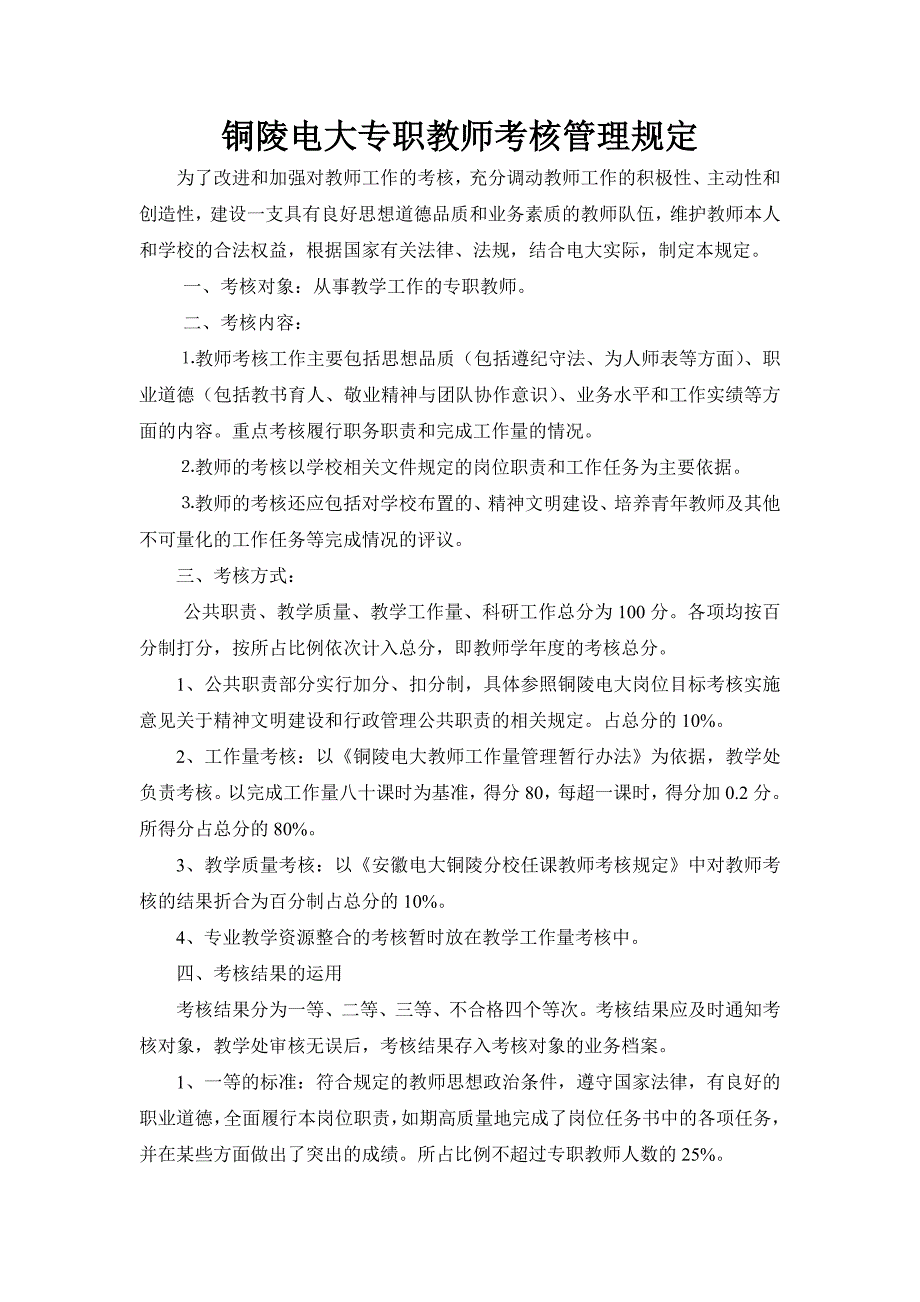 铜陵电大专职教师考核管理规定

为了改进和加强对教师工作的考核，充分调动教师工作的积极性、主动性和创造性，建设一支具有良好思想道德品质和业务素质的教师队伍，维护教师本人和学校的合法权益，根据国家有关法律、法规，结合电大实际，制定本规定。

一、考核对象：从事教学工作的专职教师。

二、考核内容：

1.教师考核工作主要包括思想品质（包括遵纪守法、为人师表等方面）、职业道德（包括教书育人、敬业精神与团队协作意识）、业务水平和工作实绩等方面的内容。重点考核履行职务职责和完成工作量的情况。

2.教师的考核以学校相关文件规定的岗位职责和工作任务为主要依据。

3.教师的考核还应包括对学校布置的、精神文明建设、培养青年教师及其他不可量化的工作任务等完成情况的评议。

三、考核方式：

公共职责、教学质量、教学工作量、科研工作总分为 100 分。各项均按百分制打分，按所占比例依次计入总分，即教师学年度的考核总分。

1、公共职责部分实行加分、扣分制，具体参照铜陵电大岗位目标考核实施意见关于精神文明建设和行政管理公共职责的相关规定。占总分的 10%。

2、工作量考核：以《铜陵电大教师工作量管理暂行办法》为依据，教学处负责考核。以完成工作量八十课时为基准，得分 80，每超一课时，得分加 0.2 分。所得分占总分的 80%。

3、教学质量考核：以《安徽电大铜陵分校任课教师考核规定》中对教师考核的结果折合为百分制占总分的 10%。

4、专业教学资源整合的考核暂时放在教学工作量考核中。

四、考核结果的运用

考核结果分为一等、二等、三等、不合格四个等次。考核结果应及时通知考核对象，教学处审核无误后，考核结果存入考核对象的业务档案。

1、一等的标准：符合规定的教师思想政治条件，遵守国家法律，有良好的职业道德，全面履行本岗位职责，如期高质量地完成了岗位任务书中的各项任务，并在某些方面做出了突出的成绩。所占比例不超过专职教师人数的 25%。